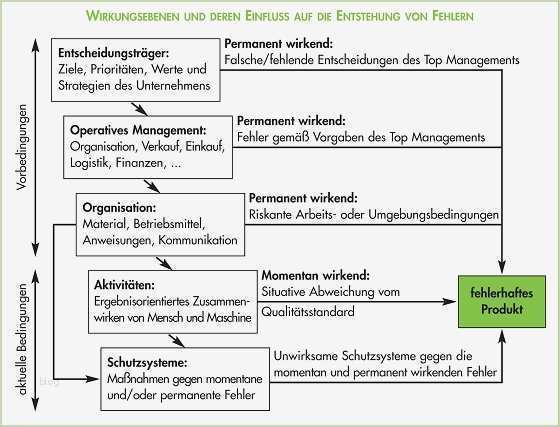 WIRKUNGSEBENEN UND DEREN EINFLUSS AUF DIE ENTSTEHUNG VON FEHLERN

Vorbedingungen

aktuelle Bedingungen

Entscheidungsträger:
Ziele, Prioritäten, Werte und Strategien des Unternehmens

Permanent wirkend:
Falsche/fehlende Entscheidungen des Top Managements

Operatives Management:
Organisation, Verkauf, Einkauf, Logistik, Finanzen, ...

Permanent wirkend:
Fehler gemäß Vorgaben des Top Managements

Organisation:
Material, Betriebsmittel, Anweisungen, Kommunikation

Permanent wirkend:
Riskante Arbeits- oder Umgebungsbedingungen

Aktivitäten:
Ergebnisorientiertes Zusammenwirken von Mensch und Maschine

Momentan wirkend:
Situative Abweichung vom Qualitätsstandard

fehlerhaftes Produkt

Schutzsysteme:
Maßnahmen gegen momentane und/oder permanente Fehler

Unwirksame Schutzsysteme gegen die momentan und permanent wirkenden Fehler